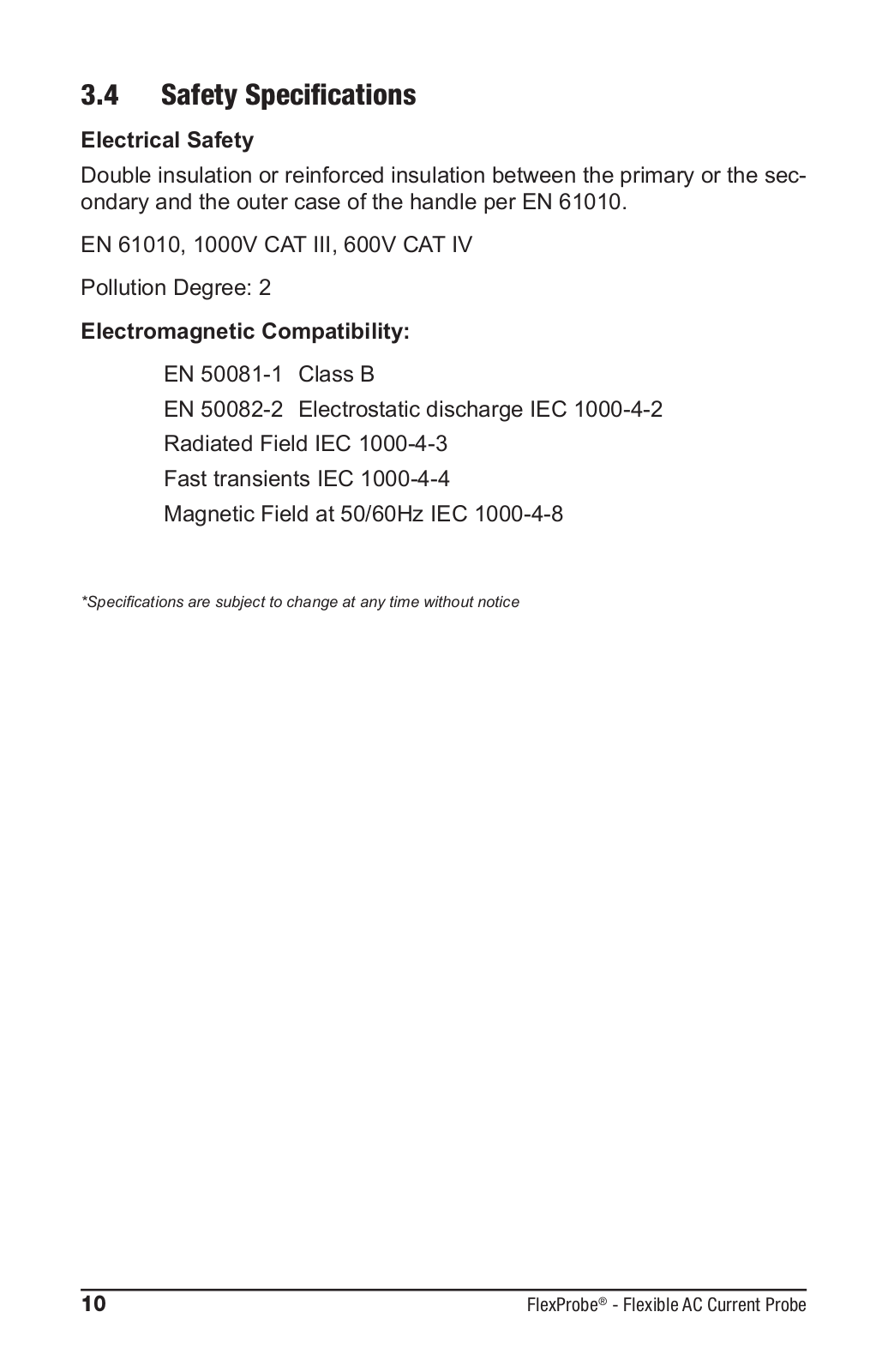 3.4 Safety Specifications

Electrical Safety

Double insulation or reinforced insulation between the primary or the secondary and the outer case of the handle per EN 61010.

EN 61010, 1000V CAT III, 600V CAT IV

Pollution Degree: 2

Electromagnetic Compatibility:

EN 50081-1 Class B

EN 50082-2 Electrostatic discharge IEC 1000-4-2

Radiated Field IEC 1000-4-3

Fast transients IEC 1000-4-4

Magnetic Field at 50/60Hz IEC 1000-4-8

*Specifications are subject to change at any time without notice

10

FlexProbe® - Flexible AC Current Probe